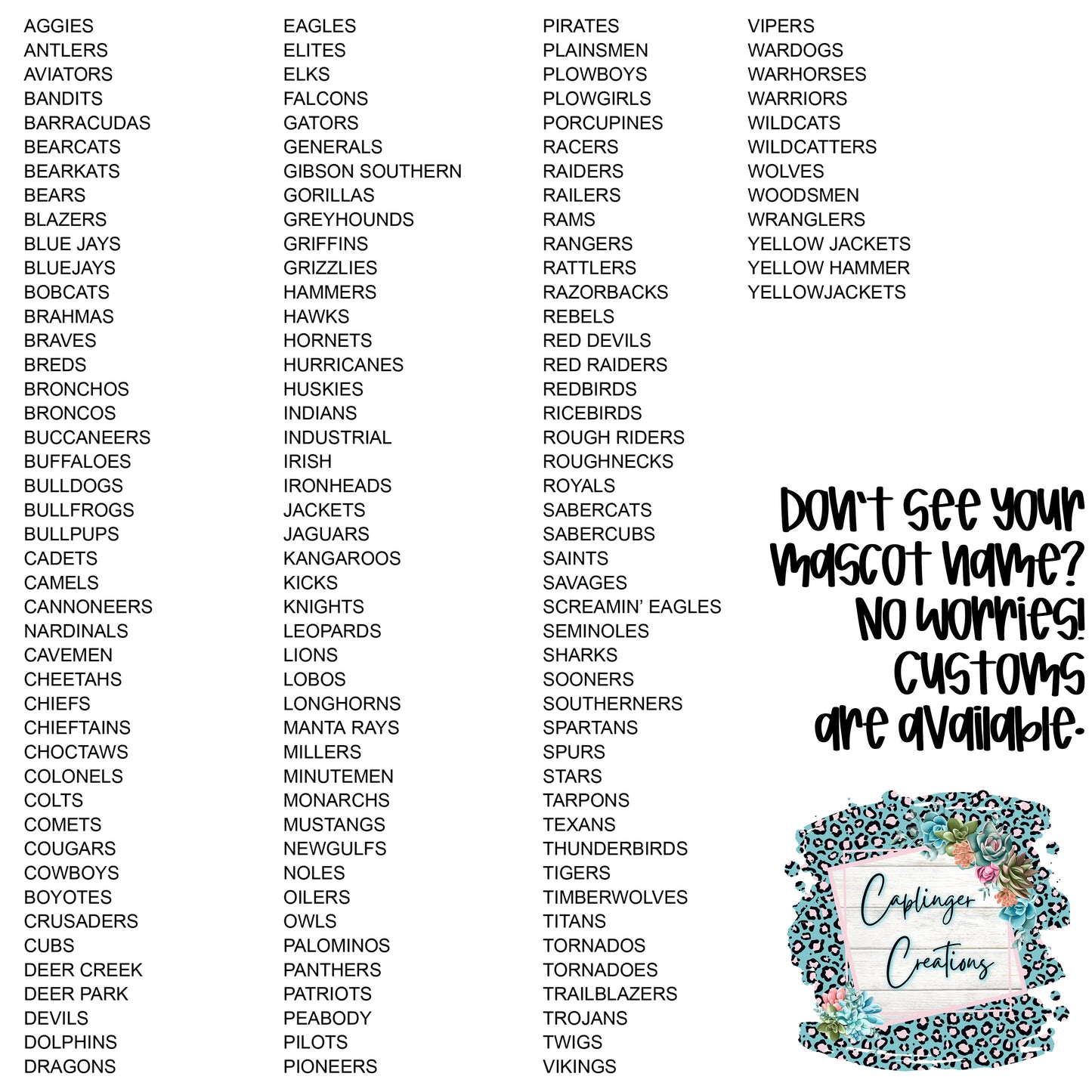 AGGIES
ANTLERS
AVIATORS
BANDITS
BARRACUDAS
BEARCATS
BEARKATS
BEARS
BLAZERS
BLUE JAYS
BLUEJAYS
BOBCATS
BRAHMAS
BRAVES
BREDS
BRONCHOS
BRONCOS
BUCCANEERS
BUFFALOES
BULLDOGS
BULLFROGS
BULLPUPS
CADETS
CAMELS
CANNONEERS
NARDINALS
CAVEMEN
CHEETAHS
CHIEFS
CHIEFTAINS
CHOCTAWS
COLONELS
COLTS
COMETS
COUGARS
COWBOYS
BOYOTES
CRUSADERS
CUBS
DEER CREEK
DEER PARK
DEVILS
DOLPHINS
DRAGONS

EAGLES
ELITES
ELKS
FALCONS
GATORS
GENERALS
GIBSON SOUTHERN
GORILLAS
GREYHOUNDS
GRIFFINS
GRIZZLIES
HAMMERS
HAWKS
HORNETS
HURRICANES
HUSKIES
INDIANS
INDUSTRIAL
IRISH
IRONHEADS
JACKETS
JAGUARS
KANGAROOS
KICKS
KNIGHTS
LEOPARDS
LIONS
LOBOS
LONGHORNS
MANTA RAYS
MILLERS
MINUTEMEN
MONARCHS
MUSTANGS
NEWGULFS
NOLES
OILERS
OWLS
PALOMINOS
PANTHERS
PATRIOTS
PEABODY
PILOTS
PIONEERS

PIRATES
PLAINSMEN
PLOWBOYS
PLOWGIRLS
PORCUPINES
RACERS
RAIDERS
RAILERS
RAMS
RANGERS
RATTLERS
RAZORBACKS
REBELS
RED DEVILS
RED RAIDERS
REDBIRDS
RICEBIRDS
ROUGH RIDERS
ROUGHNECKS
ROYALS
SABERCATS
SABERCUBS
SAINTS
SAVAGES
SCREAMIN' EAGLES
SEMINOLES
SHARKS
SOONERS
SOUTHERNERS
SPARTANS
SPURS
STARS
TARPONS
TEXANS
THUNDERBIRDS
TIGERS
TIMBERWOLVES
TITANS
TORNADOS
TORNADOES
TRAILBLAZERS
TROJANS
TWIGS
VIKINGS

VIPERS
WARDOGS
WARHORSES
WARRIORS
WILDCATS
WILDCATTERS
WOLVES
WOODSMEN
WRANGLERS
YELLOW JACKETS
YELLOW HAMMER
YELLOWJACKETS

Don't see your mascot name? No worries! Customs are available.

Caplinger Creations